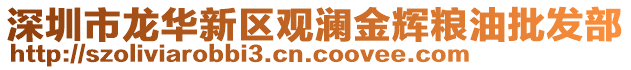 深圳市龙华新区观澜金辉粮油批发部
http://szoliviarobbi3.cn.coovee.com